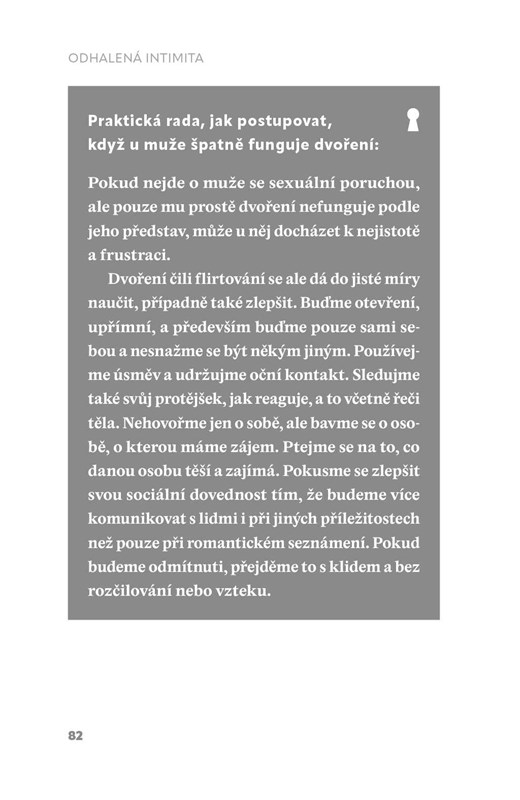 ODHALENÁ INTIMITA

Praktická rada, jak postupovat, když u muže špatně funguje dvoření:

Pokud nejde o muže se sexuální poruchou, ale pouze mu prostě dvoření nefunguje podle jeho představ, může u něj docházet k nejistotě a frustraci.

Dvoření čili flirtování se ale dá do jisté míry naučit, případně také zlepšit. Buďme otevření, upřímní, a především buďme pouze sami sebou a nesnažme se být někým jiným. Používejme úsměv a udržujme oční kontakt. Sledujme také svůj protějšek, jak reaguje, a to včetně řeči těla. Nehovořme jen o sobě, ale bavme se o osobě, o kterou máme zájem. Ptejme se na to, co danou osobu těší a zajímá. Pokusme se zlepšit svou sociální dovednost tím, že budeme více komunikovat s lidmi i při jiných příležitostech než pouze při romantickém seznámení. Pokud budeme odmítnuti, přejděme to s klidem a bez rozčilování nebo vzteku.

82